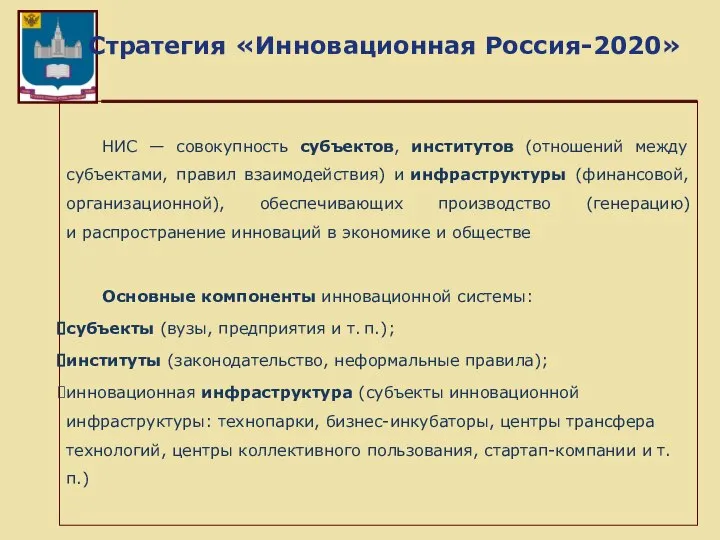 Стратегия «Инновационная Россия-2020»

НИС — совокупность субъектов, институтов (отношений между субъектами, правил взаимодействия) и инфраструктуры (финансовой, организационной), обеспечивающих производство (генерацию) и распространение инноваций в экономике и обществе

Основные компоненты инновационной системы:
субъекты (вузы, предприятия и т. п.);
институты (законодательство, неформальные правила);
инновационная инфраструктура (субъекты инновационной инфраструктуры: технопарки, бизнес-инкубаторы, центры трансфера технологий, центры коллективного пользования, стартап-компании и т. п.)